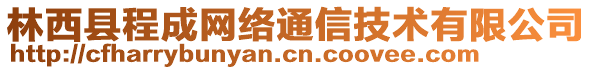 林西县程成网络通信技术有限公司
http://cfharrybunyan.cn.coovee.com